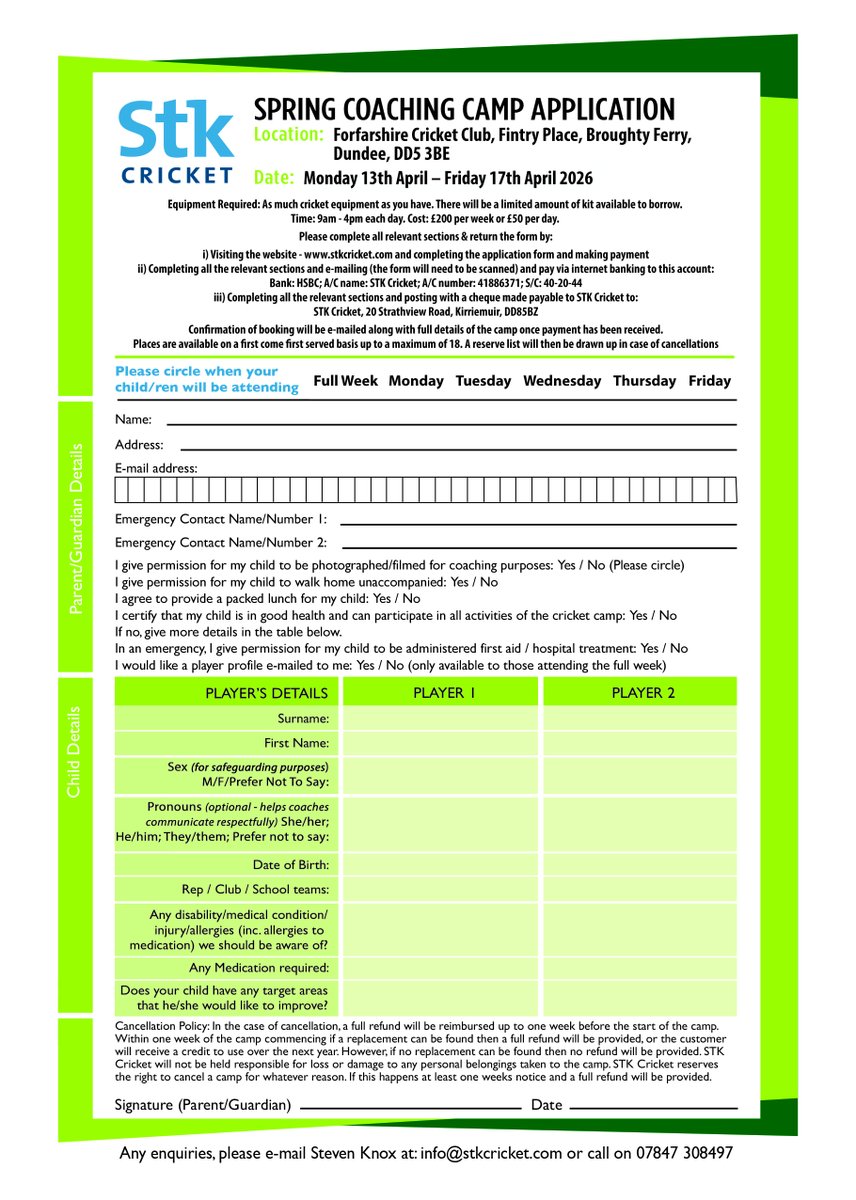 Stk CRICKET

SPRING COACHING CAMP APPLICATION
Location: Forfarshire Cricket Club, Fintry Place, Broughty Ferry, Dundee, DD5 3BE
Date: Monday 13th April – Friday 17th April 2026

Equipment Required: As much cricket equipment as you have. There will be a limited amount of kit available to borrow.
Time: 9am - 4pm each day. Cost: £200 per week or £50 per day.
Please complete all relevant sections & return the form by:
i) Visiting the website - www.stkcricket.com and completing the application form and making payment
ii) Completing all the relevant sections and e-mailing (the form will need to be scanned) and pay via internet banking to this account:
Bank: HSBC; A/C name: STK Cricket; A/C number: 41886371; S/C: 40-20-44
iii) Completing all the relevant sections and posting with a cheque made payable to STK Cricket to:
STK Cricket, 20 Strathview Road, Kirriemuir, DD85BZ
Confirmation of booking will be e-mailed along with full details of the camp once payment has been received.
Places are available on a first come first served basis up to a maximum of 18. A reserve list will then be drawn up in case of cancellations

Please circle when your child/ren will be attending Full Week Monday Tuesday Wednesday Thursday Friday

Parent/Guardian Details

Name:
Address:
E-mail address:
Emergency Contact Name/Number 1:
Emergency Contact Name/Number 2:
I give permission for my child to be photographed/filmed for coaching purposes: Yes / No (Please circle)
I give permission for my child to walk home unaccompanied: Yes / No
I agree to provide a packed lunch for my child: Yes / No
I certify that my child is in good health and can participate in all activities of the cricket camp: Yes / No
If no, give more details in the table below.
In an emergency, I give permission for my child to be administered first aid / hospital treatment: Yes / No
I would like a player profile e-mailed to me: Yes / No (only available to those attending the full week)

Child Details

| PLAYER'S DETAILS | PLAYER 1 | PLAYER 2 |
|---|---|---|
| Surname: | | |
| First Name: | | |
| Sex (for safeguarding purposes) M/F/Prefer Not To Say: | | |
| Pronouns (optional - helps coaches communicate respectfully) She/her; He/him; They/them; Prefer not to say: | | |
| Date of Birth: | | |
| Rep / Club / School teams: | | |
| Any disability/medical condition/ injury/allergies (inc. allergies to medication) we should be aware of? | | |
| Any Medication required: | | |
| Does your child have any target areas that he/she would like to improve? | | |

Cancellation Policy: In the case of cancellation, a full refund will be reimbursed up to one week before the start of the camp. Within one week of the camp commencing if a replacement can be found then a full refund will be provided, or the customer will receive a credit to use over the next year. However, if no replacement can be found then no refund will be provided. STK Cricket will not be held responsible for loss or damage to any personal belongings taken to the camp. STK Cricket reserves the right to cancel a camp for whatever reason. If this happens at least one weeks notice and a full refund will be provided.

Signature (Parent/Guardian) Date

Any enquiries, please e-mail Steven Knox at: info@stkcricket.com or call on 07847 308497